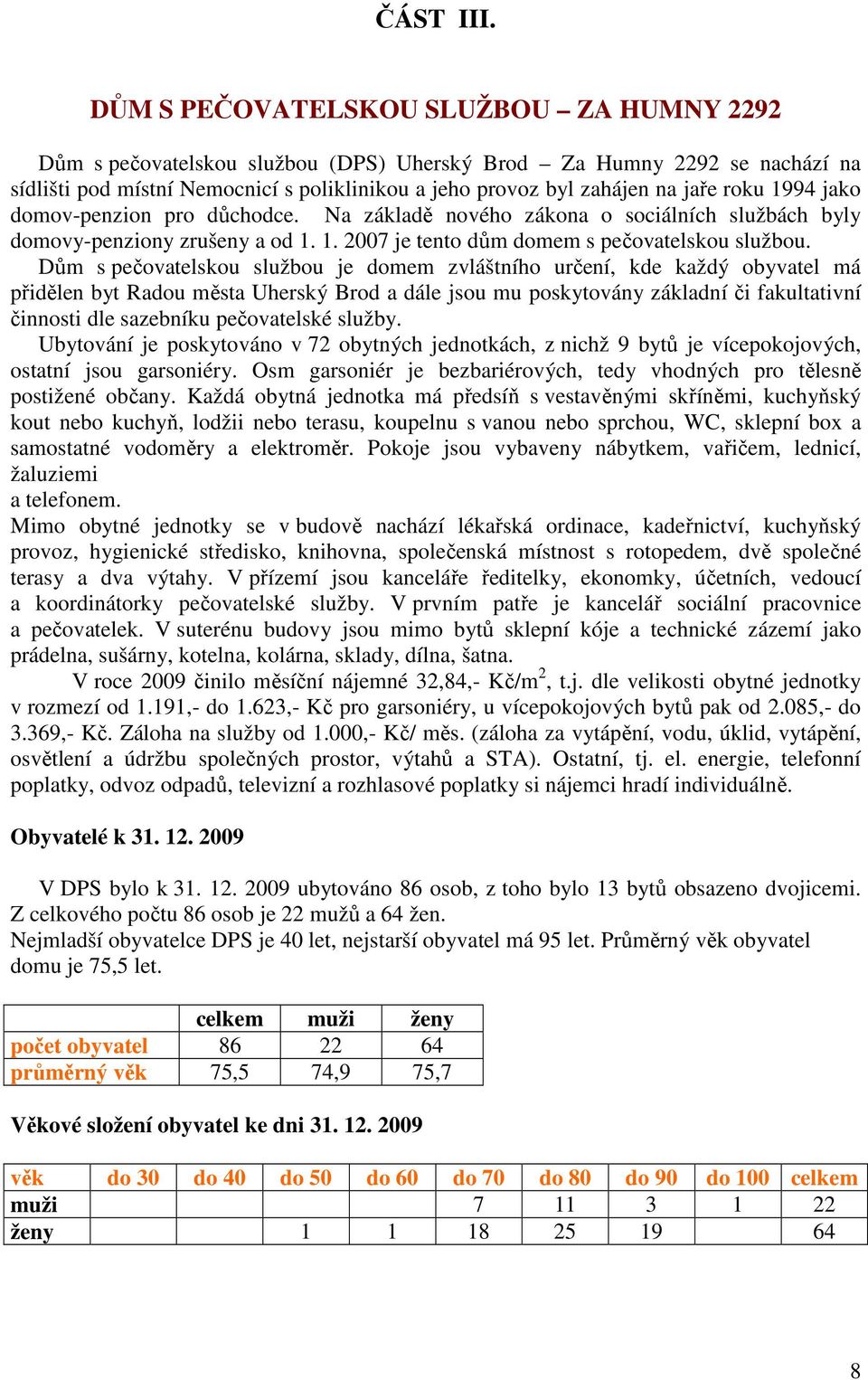 ČÁST III.

DŮM S PEČOVATELSKOU SLUŽBOU – ZA HUMNY 2292

Dům s pečovatelskou službou (DPS) Uherský Brod – Za Humny 2292 se nachází na sídlišti pod místní Nemocnicí s poliklinikou a jeho provoz byl zahájen na jaře roku 1994 jako domov-penzion pro důchodce. Na základě nového zákona o sociálních službách byly domovy-penziony zrušeny a od 1. 1. 2007 je tento dům domem s pečovatelskou službou.
Dům s pečovatelskou službou je domem zvláštního určení, kde každý obyvatel má přidělen byt Radou města Uherský Brod a dále jsou mu poskytovány základní či fakultativní činnosti dle sazebníku pečovatelské služby.
Ubytování je poskytováno v 72 obytných jednotkách, z nichž 9 bytů je vícepokojových, ostatní jsou garsoniéry. Osm garsoniér je bezbariérových, tedy vhodných pro tělesně postižené občany. Každá obytná jednotka má předsíň s vestavěnými skříněmi, kuchyňský kout nebo kuchyň, lodžii nebo terasu, koupelnu s vanou nebo sprchou, WC, sklepní box a samostatné vodoměry a elektroměr. Pokoje jsou vybaveny nábytkem, vařičem, lednicí, žaluziemi
a telefonem.
Mimo obytné jednotky se v budově nachází lékařská ordinace, kadeřnictví, kuchyňský provoz, hygienické středisko, knihovna, společenská místnost s rotopedem, dvě společné terasy a dva výtahy. V přízemí jsou kanceláře ředitelky, ekonomky, účetních, vedoucí a koordinátorky pečovatelské služby. V prvním patře je kancelář sociální pracovnice a pečovatelek. V suterénu budovy jsou mimo bytů sklepní kóje a technické zázemí jako prádelna, sušárny, kotelna, kolárna, sklady, dílna, šatna.
V roce 2009 činilo měsíční nájemné 32,84,- Kč/m$^2$, t.j. dle velikosti obytné jednotky v rozmezí od 1.191,- do 1.623,- Kč pro garsoniéry, u vícepokojových bytů pak od 2.085,- do 3.369,- Kč. Záloha na služby od 1.000,- Kč/ měs. (záloha za vytápění, vodu, úklid, vytápění, osvětlení a údržbu společných prostor, výtahů a STA). Ostatní, tj. el. energie, telefonní poplatky, odvoz odpadů, televizní a rozhlasové poplatky si nájemci hradí individuálně.

Obyvatelé k 31. 12. 2009

V DPS bylo k 31. 12. 2009 ubytováno 86 osob, z toho bylo 13 bytů obsazeno dvojicemi. Z celkového počtu 86 osob je 22 mužů a 64 žen.
Nejmladší obyvatelce DPS je 40 let, nejstarší obyvatel má 95 let. Průměrný věk obyvatel domu je 75,5 let.

| | celkem | muži | ženy |
|---|---|---|---|
| počet obyvatel | 86 | 22 | 64 |
| průměrný věk | 75,5 | 74,9 | 75,7 |

Věkové složení obyvatel ke dni 31. 12. 2009

| věk | do 30 | do 40 | do 50 | do 60 | do 70 | do 80 | do 90 | do 100 | celkem |
|---|---|---|---|---|---|---|---|---|---|
| muži | | | | | 7 | 11 | 3 | 1 | 22 |
| ženy | | | 1 | 1 | 18 | 25 | 19 | | 64 |

8